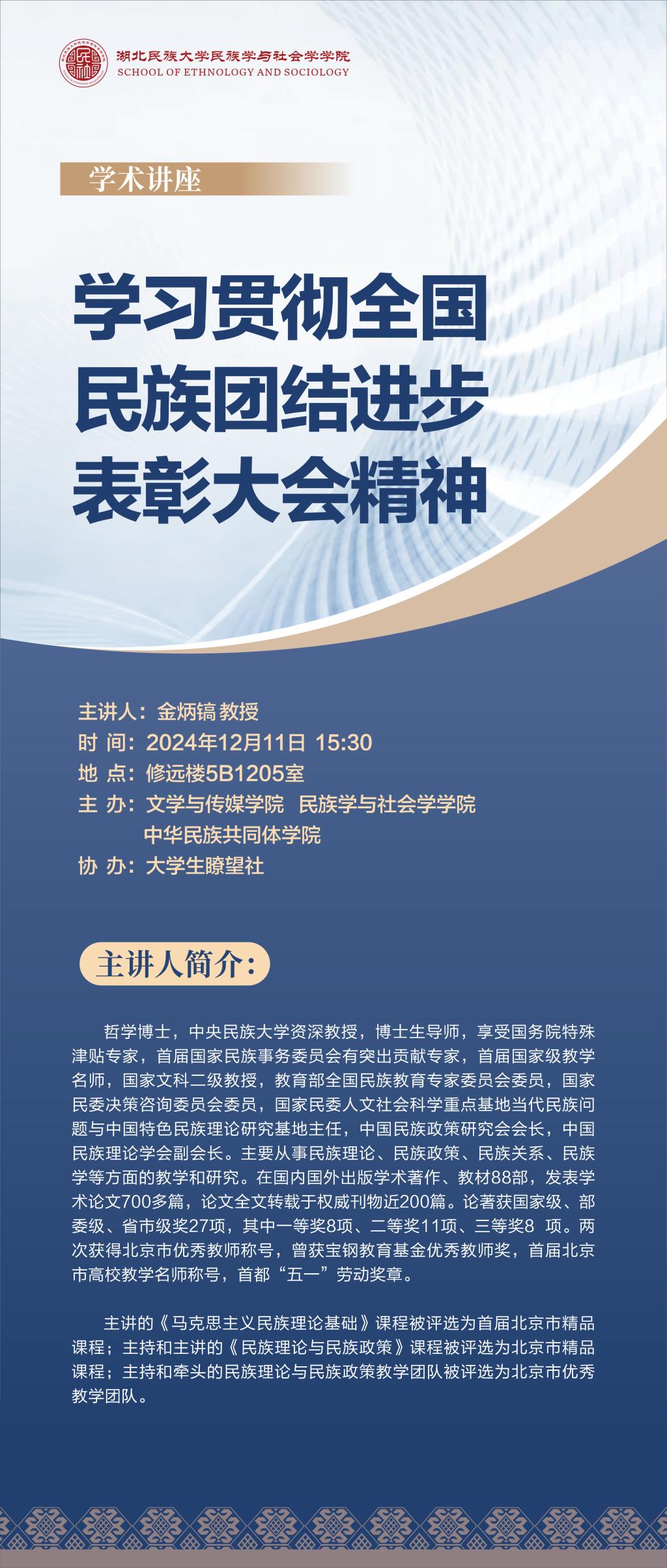 湖北民族大学民族学与社会学学院
SCHOOL OF ETHNOLOGY AND SOCIOLOGY

学术讲座

学习贯彻全国民族团结进步表彰大会精神

主讲人：金炳镐 教授
时 间：2024年12月11日 15:30
地 点：修远楼5B1205室
主 办：文学与传媒学院 民族学与社会学学院
中华民族共同体学院
协 办：大学生瞭望社

主讲人简介：

哲学博士，中央民族大学资深教授，博士生导师，享受国务院特殊津贴专家，首届国家民族事务委员会有突出贡献专家，首届国家级教学名师，国家文科二级教授，教育部全国民族教育专家委员会委员，国家民委决策咨询委员会委员，国家民委人文社会科学重点基地当代民族问题与中国特色民族理论研究基地主任，中国民族政策研究会会长，中国民族理论学会副会长。主要从事民族理论、民族政策、民族关系、民族学等方面的教学和研究。在国内国外出版学术著作、教材88部，发表学术论文700多篇，论文全文转载于权威刊物近200篇。论著获国家级、部委级、省市级奖27项，其中一等奖8项、二等奖11项、三等奖8 项。两次获得北京市优秀教师称号，曾获宝钢教育基金优秀教师奖，首届北京市高校教学名师称号，首都“五一”劳动奖章。

主讲的《马克思主义民族理论基础》课程被评选为首届北京市精品课程；主持和主讲的《民族理论与民族政策》课程被评选为北京市精品课程；主持和牵头的民族理论与民族政策教学团队被评选为北京市优秀教学团队。